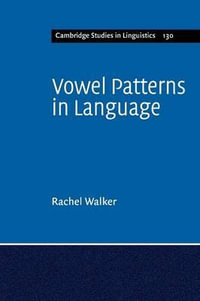 Cambridge Studies in Linguistics 130

Vowel Patterns in Language

Rachel Walker